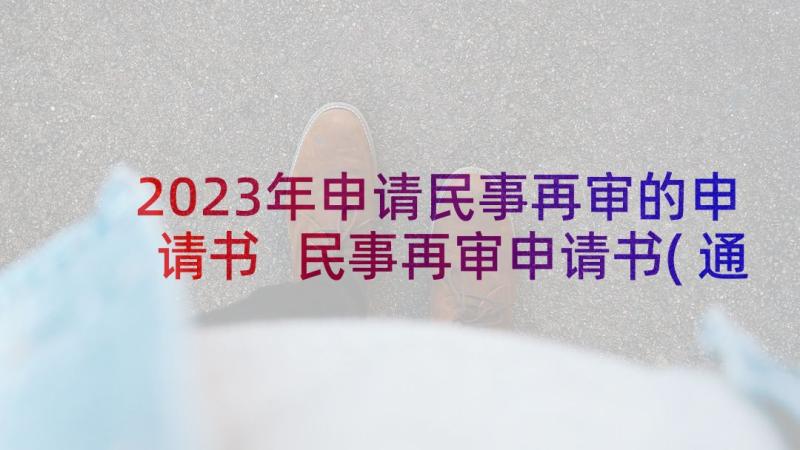 2023年申请民事再审的申请书 民事再审申请书(通